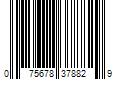 0 75678 37882 9